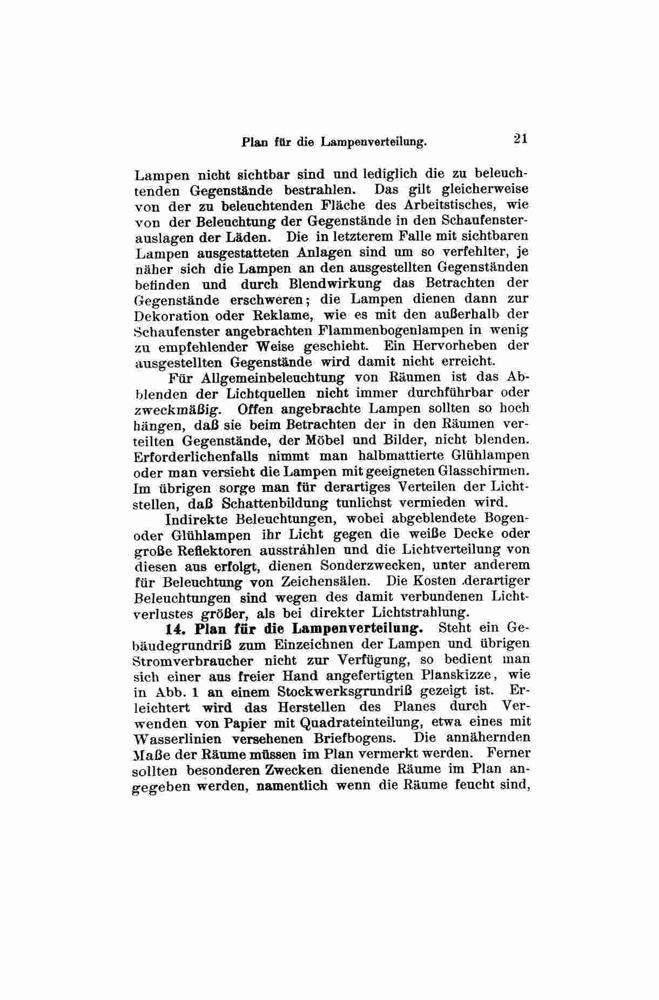 Plan für die Lampenverteilung. 21

Lampen nicht sichtbar sind und lediglich die zu beleuchtenden Gegenstände bestrahlen. Das gilt gleicherweise von der zu beleuchtenden Fläche des Arbeitstisches, wie von der Beleuchtung der Gegenstände in den Schaufensterauslagen der Läden. Die in letzterem Falle mit sichtbaren Lampen ausgestatteten Anlagen sind um so verfehlter, je näher sich die Lampen an den ausgestellten Gegenständen befinden und durch Blendwirkung das Betrachten der Gegenstände erschweren; die Lampen dienen dann zur Dekoration oder Reklame, wie es mit den außerhalb der Schaufenster angebrachten Flammenbogenlampen in wenig zu empfehlender Weise geschieht. Ein Hervorheben der ausgestellten Gegenstände wird damit nicht erreicht.

Für Allgemeinbeleuchtung von Räumen ist das Abblenden der Lichtquellen nicht immer durchführbar oder zweckmäßig. Offen angebrachte Lampen sollten so hoch hängen, daß sie beim Betrachten der in den Räumen verteilten Gegenstände, der Möbel und Bilder, nicht blenden. Erforderlichenfalls nimmt man halbmattierte Glühlampen oder man versieht die Lampen mit geeigneten Glasschirmen. Im übrigen sorge man für derartiges Verteilen der Lichtstellen, daß Schattenbildung tunlichst vermieden wird.

Indirekte Beleuchtungen, wobei abgeblendete Bogen- oder Glühlampen ihr Licht gegen die weiße Decke oder große Reflektoren ausstrahlen und die Lichtverteilung von diesen aus erfolgt, dienen Sonderzwecken, unter anderem für Beleuchtung von Zeichensälen. Die Kosten derartiger Beleuchtungen sind wegen des damit verbundenen Lichtverlustes größer, als bei direkter Lichtstrahlung.

14. Plan für die Lampenverteilung. Steht ein Gebäudegrundriß zum Einzeichnen der Lampen und übrigen Stromverbraucher nicht zur Verfügung, so bedient man sich einer aus freier Hand angefertigten Planskizze, wie in Abb. 1 an einem Stockwerksgrundriß gezeigt ist. Erleichtert wird das Herstellen des Planes durch Verwenden von Papier mit Quadrateinteilung, etwa eines mit Wasserlinien versehenen Briefbogens. Die annähernden Maße der Räume müssen im Plan vermerkt werden. Ferner sollten besonderen Zwecken dienende Räume im Plan angegeben werden, namentlich wenn die Räume feucht sind,